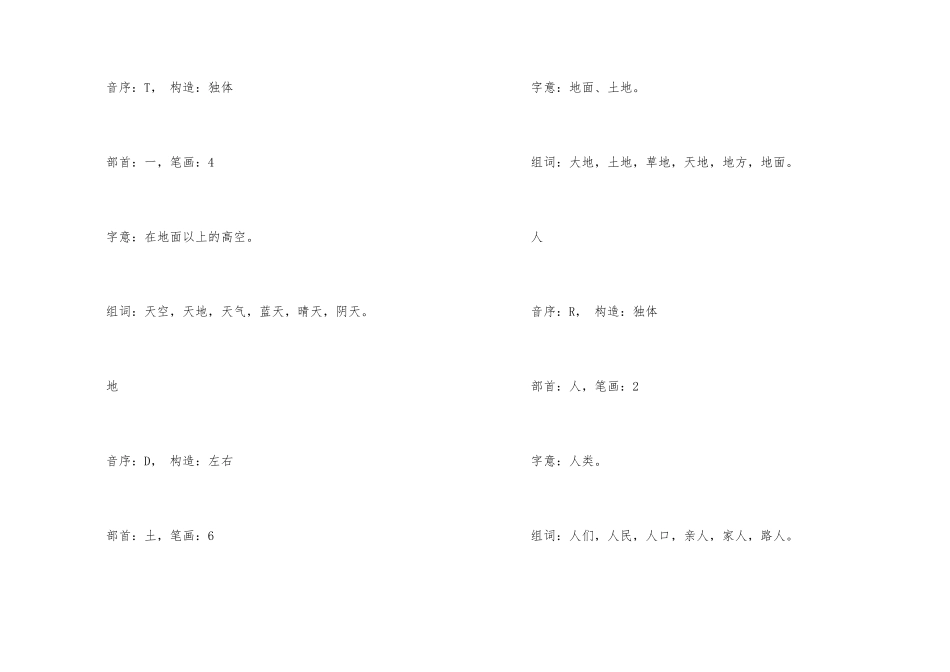 音序：T， 构造：独体

部首：一，笔画：4

字意：在地面以上的高空。

组词：天空，天地，天气，蓝天，晴天，阴天。

地

音序：D， 构造：左右

部首：土，笔画：6

字意：地面、土地。

组词：大地，土地，草地，天地，地方，地面。

人

音序：R， 构造：独体

部首：人，笔画：2

字意：人类。

组词：人们，人民，人口，亲人，家人，路人。